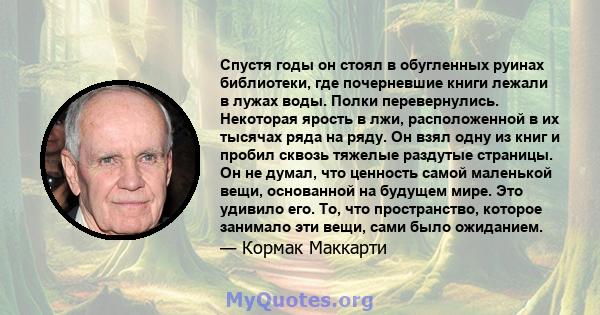 Спустя годы он стоял в обугленных руинах библиотеки, где почерневшие книги лежали в лужах воды. Полки перевернулись. Некоторая ярость в лжи, расположенной в их тысячах ряда на ряду. Он взял одну из книг и пробил сквозь тяжелые раздутые страницы. Он не думал, что ценность самой маленькой вещи, основанной на будущем мире. Это удивило его. То, что пространство, которое занимало эти вещи, сами было ожиданием.
— Кормак Маккарти

MyQuotes.org